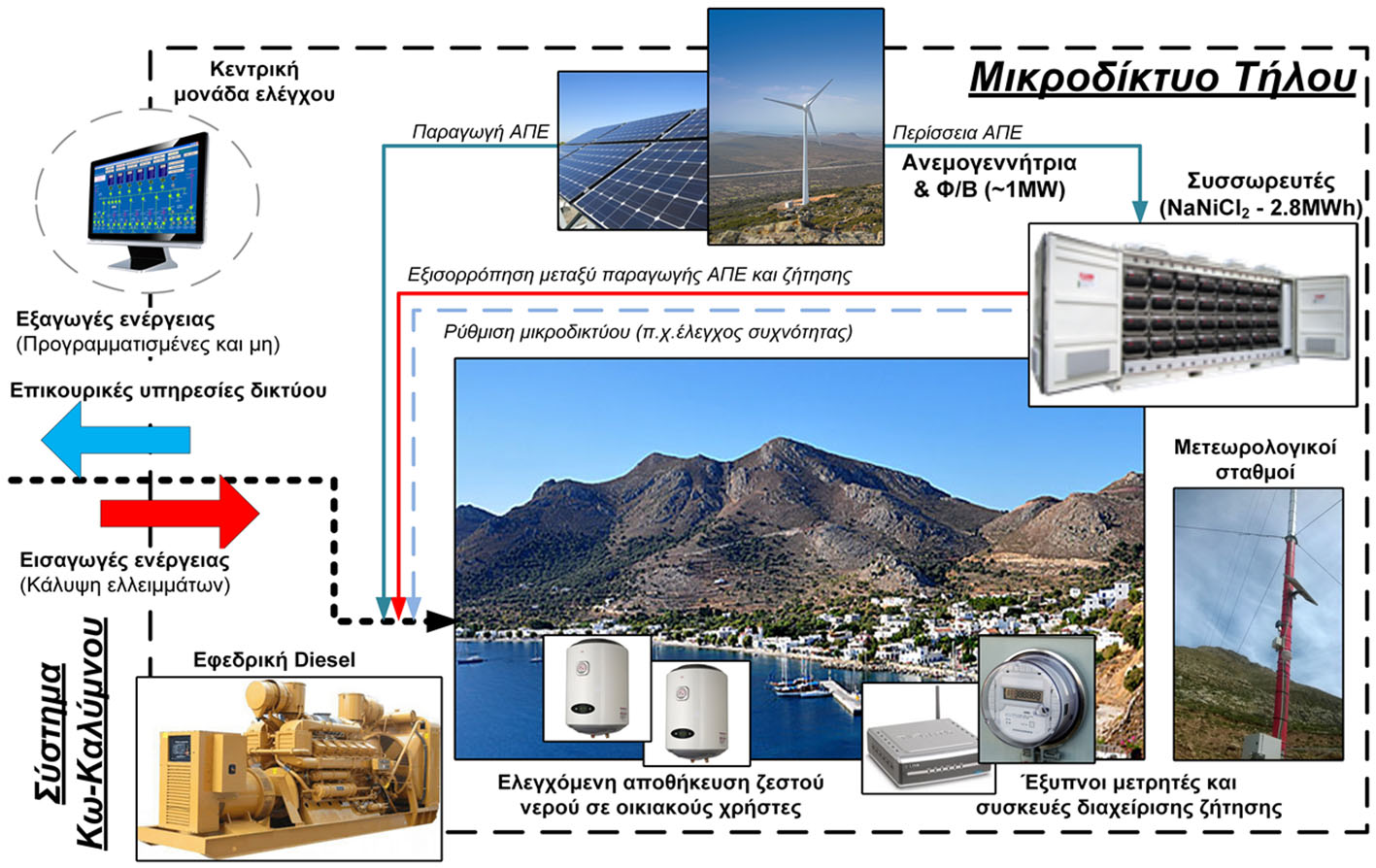 Κεντρική μονάδα ελέγχου

Μικροδίκτυο Τήλου

Παραγωγή ΑΠΕ

Περίσσεια ΑΠΕ

Ανεμογεννήτρια & Φ/Β (~1MW)

Συσσωρευτές ($NaNiCl_2$ - 2.8MWh)

Εξισορρόπηση μεταξύ παραγωγής ΑΠΕ και ζήτησης

Ρύθμιση μικροδικτύου (π.χ.έλεγχος συχνότητας)

Εξαγωγές ενέργειας (Προγραμματισμένες και μη)

Επικουρικές υπηρεσίες δικτύου

Εισαγωγές ενέργειας (Κάλυψη ελλειμμάτων)

Μετεωρολογικοί σταθμοί

Σύστημα Κω-Καλύμνου

Εφεδρική Diesel

Ελεγχόμενη αποθήκευση ζεστού νερού σε οικιακούς χρήστες

Έξυπνοι μετρητές και συσκευές διαχείρισης ζήτησης